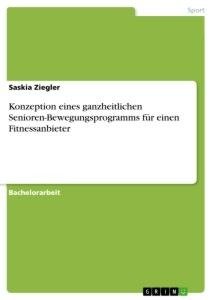 Sport

Saskia Ziegler

Konzeption eines ganzheitlichen Senioren-Bewegungsprogramms für einen Fitnessanbieter

Bachelorarbeit

GRIN